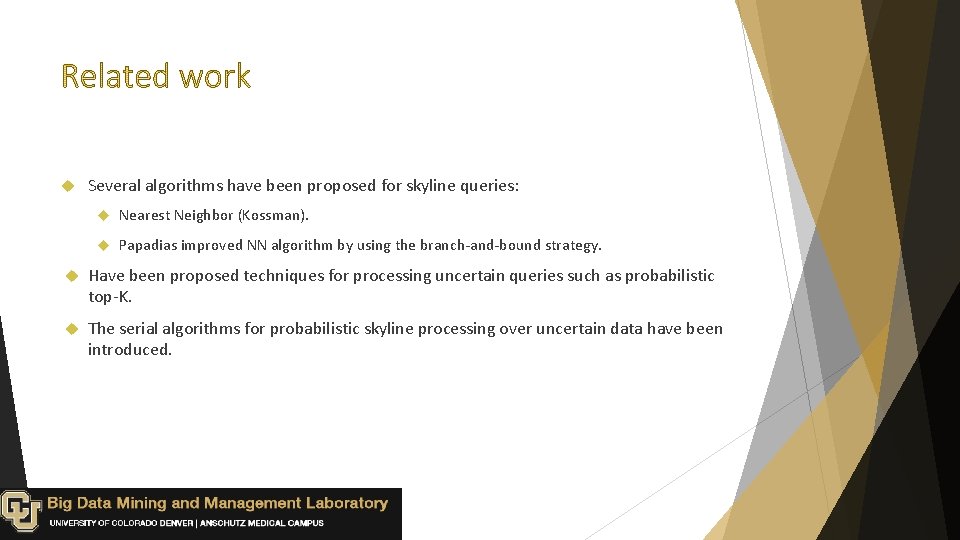 Related work

Several algorithms have been proposed for skyline queries:

Nearest Neighbor (Kossman).

Papadias improved NN algorithm by using the branch-and-bound strategy.

Have been proposed techniques for processing uncertain queries such as probabilistic top-K.

The serial algorithms for probabilistic skyline processing over uncertain data have been introduced.

Big Data Mining and Management Laboratory
UNIVERSITY OF COLORADO DENVER | ANSCHUTZ MEDICAL CAMPUS